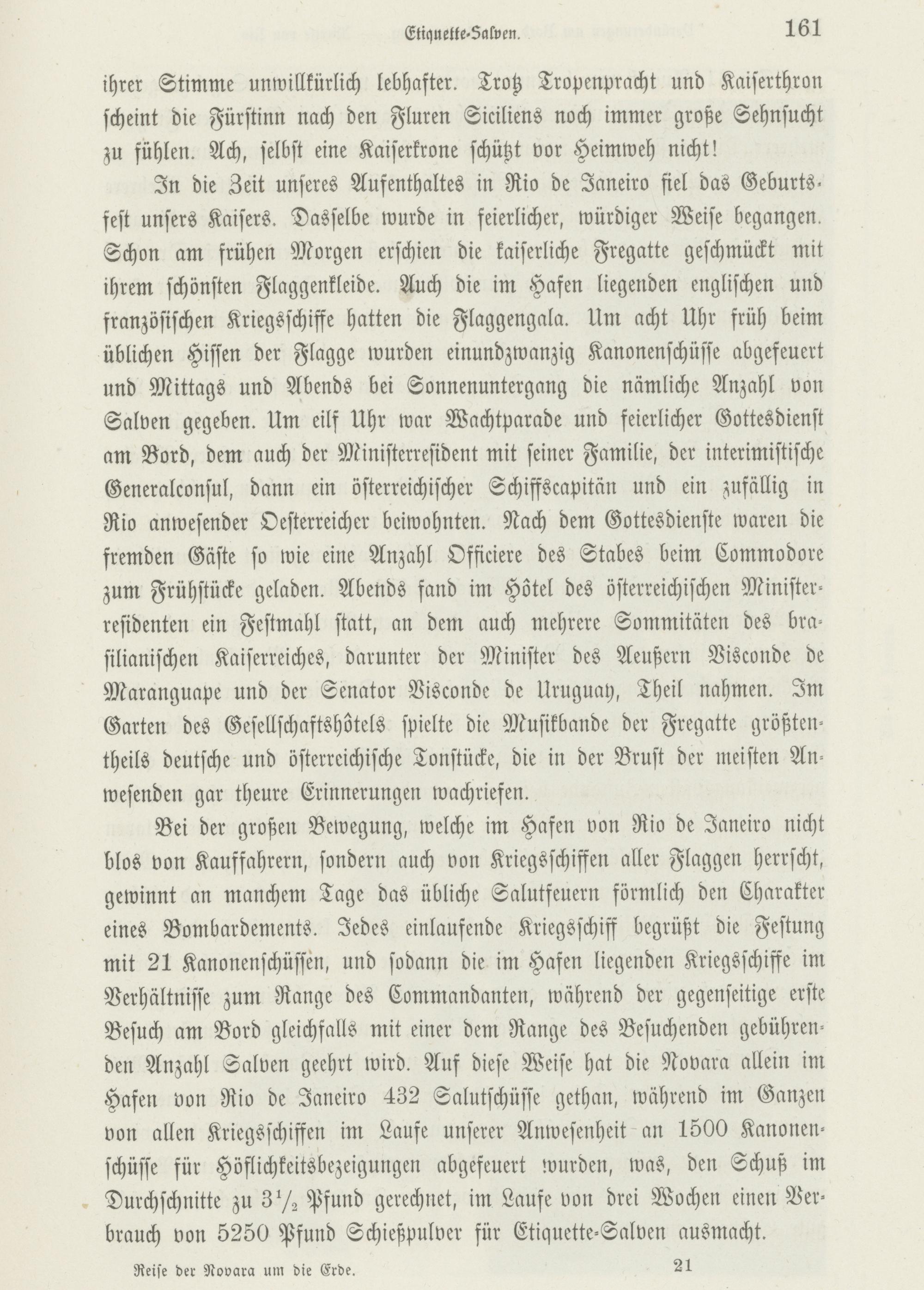 Etiquette-Salven. 161

ihrer Stimme unwillkürlich lebhafter. Trotz Tropenpracht und Kaiserthron scheint die Fürstinn nach den Fluren Siciliens noch immer große Sehnsucht zu fühlen. Ach, selbst eine Kaiserkrone schützt vor Heimweh nicht!

In die Zeit unseres Aufenthaltes in Rio de Janeiro fiel das Geburtsfest unsers Kaisers. Dasselbe wurde in feierlicher, würdiger Weise begangen. Schon am frühen Morgen erschien die kaiserliche Fregatte geschmückt mit ihrem schönsten Flaggenkleide. Auch die im Hafen liegenden englischen und französischen Kriegsschiffe hatten die Flaggengala. Um acht Uhr früh beim üblichen Hissen der Flagge wurden einundzwanzig Kanonenschüsse abgefeuert und Mittags und Abends bei Sonnenuntergang die nämliche Anzahl von Salven gegeben. Um eilf Uhr war Wachtparade und feierlicher Gottesdienst am Bord, dem auch der Ministerresident mit seiner Familie, der interimistische Generalconsul, dann ein österreichischer Schiffscapitän und ein zufällig in Rio anwesender Oesterreicher beiwohnten. Nach dem Gottesdienste waren die fremden Gäste so wie eine Anzahl Officiere des Stabes beim Commodore zum Frühstücke geladen. Abends fand im Hôtel des österreichischen Ministerresidenten ein Festmahl statt, an dem auch mehrere Sommitäten des brasilianischen Kaiserreiches, darunter der Minister des Aeußern Visconde de Maranguape und der Senator Visconde de Uruguay, Theil nahmen. Im Garten des Gesellschaftshôtels spielte die Musikbande der Fregatte größtentheils deutsche und österreichische Tonstücke, die in der Brust der meisten Anwesenden gar theure Erinnerungen wachriefen.

Bei der großen Bewegung, welche im Hafen von Rio de Janeiro nicht blos von Kauffahrern, sondern auch von Kriegsschiffen aller Flaggen herrscht, gewinnt an manchem Tage das übliche Salutfeuern förmlich den Charakter eines Bombardements. Jedes einlaufende Kriegsschiff begrüßt die Festung mit 21 Kanonenschüssen, und sodann die im Hafen liegenden Kriegsschiffe im Verhältnisse zum Range des Commandanten, während der gegenseitige erste Besuch am Bord gleichfalls mit einer dem Range des Besuchenden gebührenden Anzahl Salven geehrt wird. Auf diese Weise hat die Novara allein im Hafen von Rio de Janeiro 432 Salutschüsse gethan, während im Ganzen von allen Kriegsschiffen im Laufe unserer Anwesenheit an 1500 Kanonenschüsse für Höflichkeitsbezeigungen abgefeuert wurden, was, den Schuß im Durchschnitte zu $3\frac{1}{2}$ Pfund gerechnet, im Laufe von drei Wochen einen Verbrauch von 5250 Pfund Schießpulver für Etiquette-Salven ausmacht.

Reise der Novara um die Erde. 21